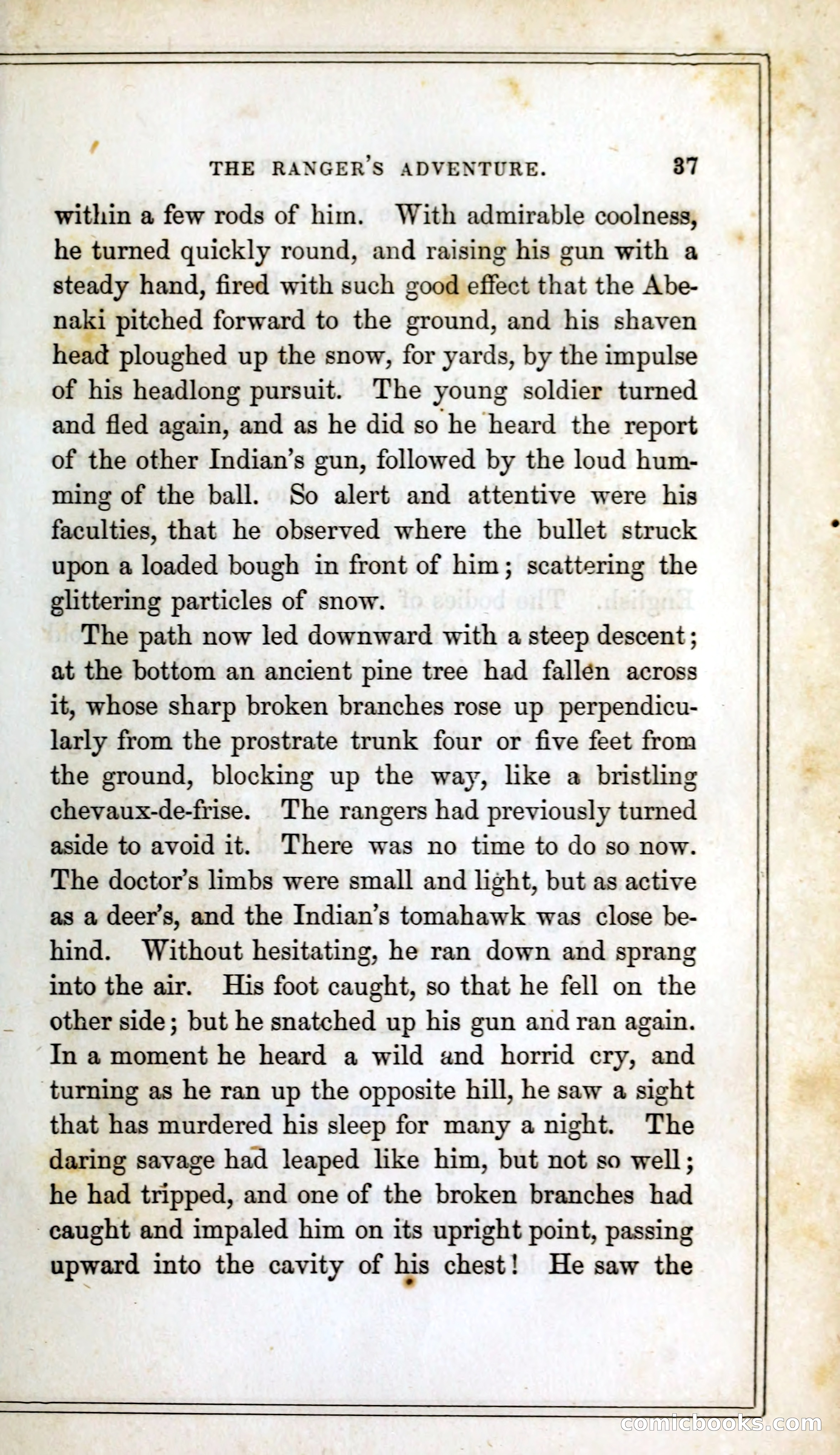 THE RANGER'S ADVENTURE. 37

within a few rods of him. With admirable coolness, he turned quickly round, and raising his gun with a steady hand, fired with such good effect that the Abenaki pitched forward to the ground, and his shaven head ploughed up the snow, for yards, by the impulse of his headlong pursuit. The young soldier turned and fled again, and as he did so he heard the report of the other Indian's gun, followed by the loud humming of the ball. So alert and attentive were his faculties, that he observed where the bullet struck upon a loaded bough in front of him; scattering the glittering particles of snow.

The path now led downward with a steep descent; at the bottom an ancient pine tree had fallen across it, whose sharp broken branches rose up perpendicularly from the prostrate trunk four or five feet from the ground, blocking up the way, like a bristling chevaux-de-frise. The rangers had previously turned aside to avoid it. There was no time to do so now. The doctor's limbs were small and light, but as active as a deer's, and the Indian's tomahawk was close behind. Without hesitating, he ran down and sprang into the air. His foot caught, so that he fell on the other side; but he snatched up his gun and ran again. In a moment he heard a wild and horrid cry, and turning as he ran up the opposite hill, he saw a sight that has murdered his sleep for many a night. The daring savage had leaped like him, but not so well; he had tripped, and one of the broken branches had caught and impaled him on its upright point, passing upward into the cavity of his chest! He saw the

comicbooks.com